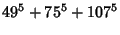 $49^5 + 75^5 + 107^5$